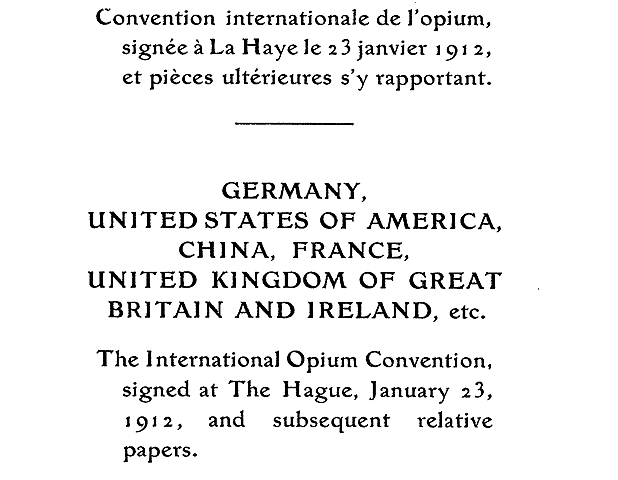 Convention internationale de l'opium, signée à La Haye le 23 janvier 1912, et pièces ultérieures s'y rapportant.

GERMANY,
UNITED STATES OF AMERICA,
CHINA, FRANCE,
UNITED KINGDOM OF GREAT BRITAIN AND IRELAND, etc.

The International Opium Convention, signed at The Hague, January 23, 1912, and subsequent relative papers.